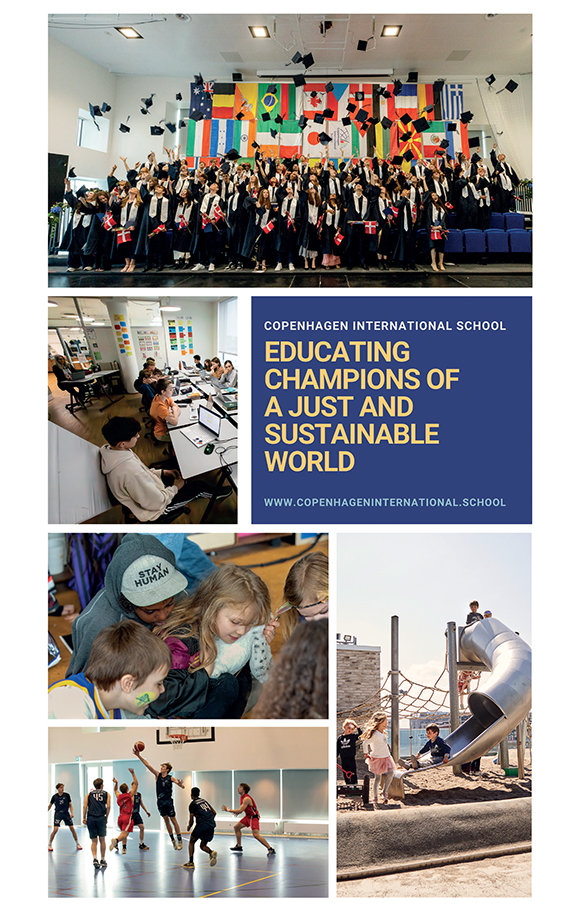 COPENHAGEN INTERNATIONAL SCHOOL

EDUCATING CHAMPIONS OF A JUST AND SUSTAINABLE WORLD

WWW.COPENHAGENINTERNATIONAL.SCHOOL

STAY HUMAN